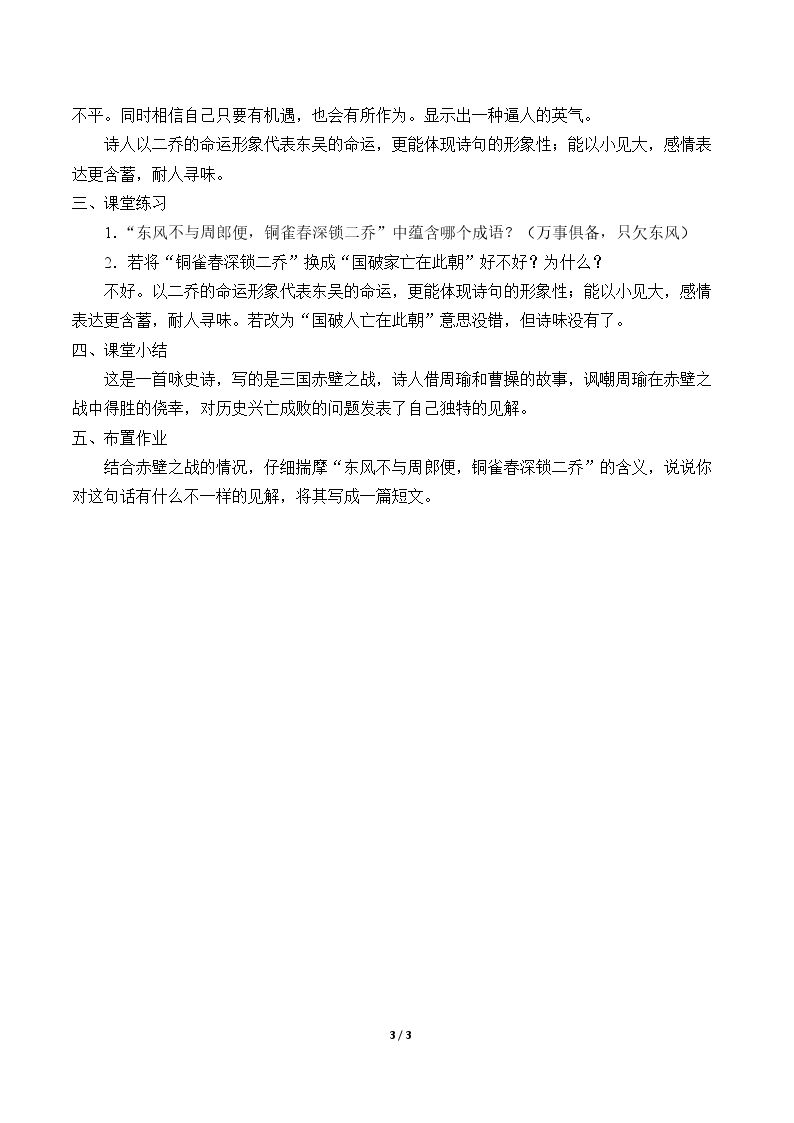 不平。同时相信自己只要有机遇，也会有所作为。显示出一种逼人的英气。

诗人以二乔的命运形象代表东吴的命运，更能体现诗句的形象性；能以小见大，感情表达更含蓄，耐人寻味。

三、课堂练习

1.“东风不与周郎便，铜雀春深锁二乔”中蕴含哪个成语？（万事俱备，只欠东风）

2.若将“铜雀春深锁二乔”换成“国破家亡在此朝”好不好？为什么？

不好。以二乔的命运形象代表东吴的命运，更能体现诗句的形象性；能以小见大，感情表达更含蓄，耐人寻味。若改为“国破人亡在此朝”意思没错，但诗味没有了。

四、课堂小结

这是一首咏史诗，写的是三国赤壁之战，诗人借周瑜和曹操的故事，讽嘲周瑜在赤壁之战中得胜的侥幸，对历史兴亡成败的问题发表了自己独特的见解。

五、布置作业

结合赤壁之战的情况，仔细揣摩“东风不与周郎便，铜雀春深锁二乔”的含义，说说你对这句话有什么不一样的见解，将其写成一篇短文。

3 / 3